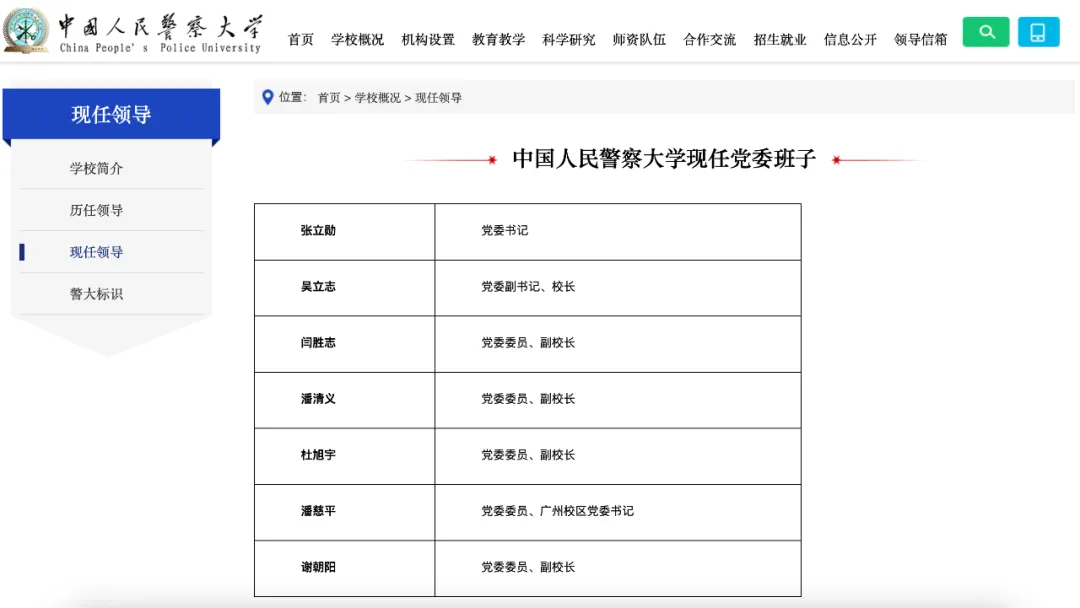 中国人民警察大学
China People's Police University

首页 学校概况 机构设置 教育教学 科学研究 师资队伍 合作交流 招生就业 信息公开 领导信箱

现任领导

学校简介
历任领导
现任领导
警大标识

位置： 首页 > 学校概况 > 现任领导

中国人民警察大学现任党委班子

| 张立勋 | 党委书记 |
|---|---|
| 吴立志 | 党委副书记、校长 |
| 闫胜志 | 党委委员、副校长 |
| 潘清义 | 党委委员、副校长 |
| 杜旭宇 | 党委委员、副校长 |
| 潘慈平 | 党委委员、广州校区党委书记 |
| 谢朝阳 | 党委委员、副校长 |